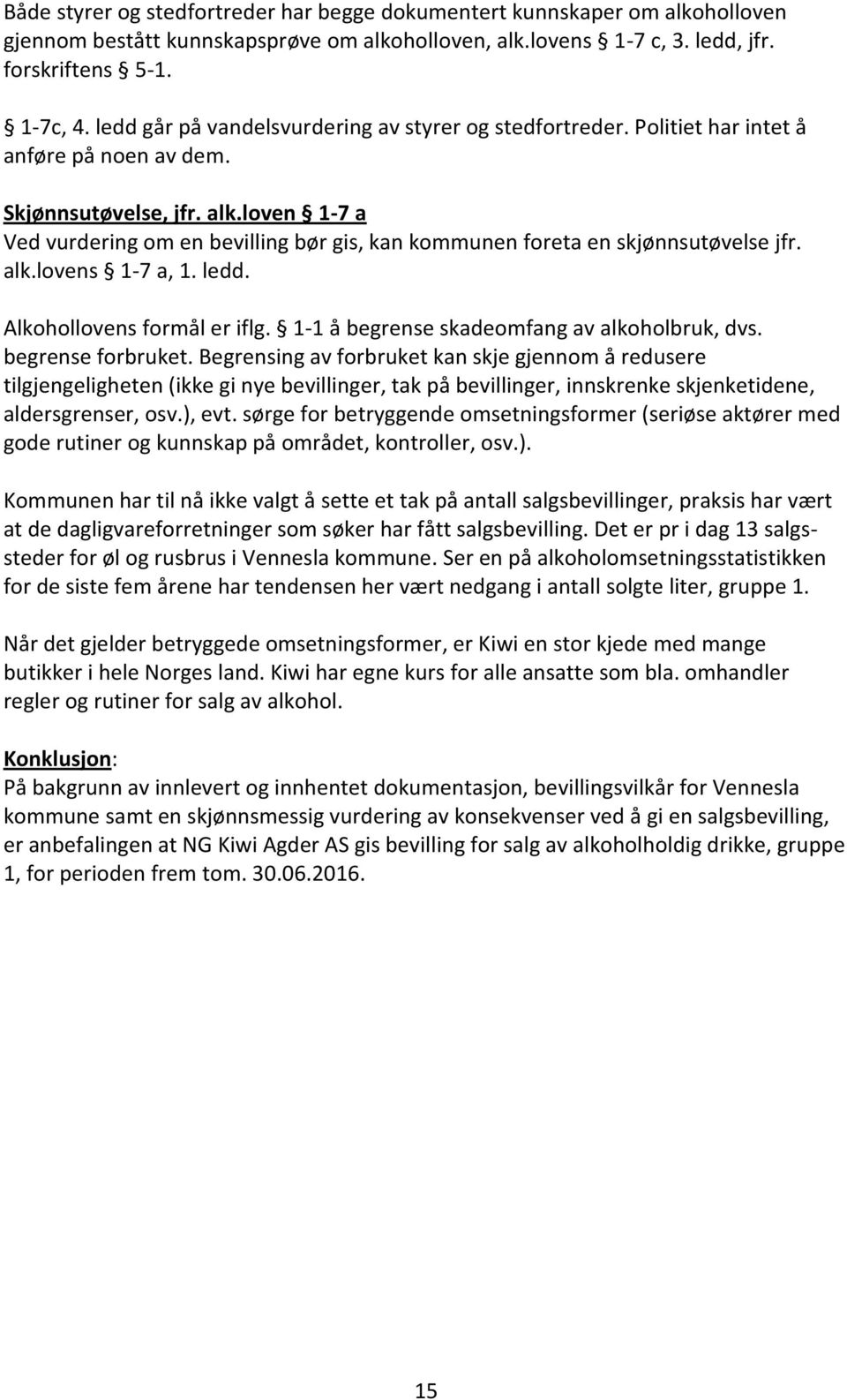 Både styrer og stedfortreder har begge dokumentert kunnskaper om alkoholloven gjennom bestått kunnskapsprøve om alkoholloven, alk.lovens § 1-7 c, 3. ledd, jfr. forskriftens § 5-1.

§ 1-7c, 4. ledd går på vandelsvurdering av styrer og stedfortreder. Politiet har intet å anføre på noen av dem.

Skjønnsutøvelse, jfr. alk.loven § 1-7 a
Ved vurdering om en bevilling bør gis, kan kommunen foreta en skjønnsutøvelse jfr. alk.lovens § 1-7 a, 1. ledd.

Alkohollovens formål er iflg. § 1-1 å begrense skadeomfang av alkoholbruk, dvs. begrense forbruket. Begrensing av forbruket kan skje gjennom å redusere tilgjengeligheten (ikke gi nye bevillinger, tak på bevillinger, innskrenke skjenketidene, aldersgrenser, osv.), evt. sørge for betryggende omsetningsformer (seriøse aktører med gode rutiner og kunnskap på området, kontroller, osv.).

Kommunen har til nå ikke valgt å sette et tak på antall salgsbevillinger, praksis har vært at de dagligvareforretninger som søker har fått salgsbevilling. Det er pr i dag 13 salgssteder for øl og rusbrus i Vennesla kommune. Ser en på alkoholomsetningsstatistikken for de siste fem årene har tendensen her vært nedgang i antall solgte liter, gruppe 1.

Når det gjelder betryggede omsetningsformer, er Kiwi en stor kjede med mange butikker i hele Norges land. Kiwi har egne kurs for alle ansatte som bla. omhandler regler og rutiner for salg av alkohol.

Konklusjon:
På bakgrunn av innlevert og innhentet dokumentasjon, bevillingsvilkår for Vennesla kommune samt en skjønnsmessig vurdering av konsekvenser ved å gi en salgsbevilling, er anbefalingen at NG Kiwi Agder AS gis bevilling for salg av alkoholholdig drikke, gruppe 1, for perioden frem tom. 30.06.2016.

15